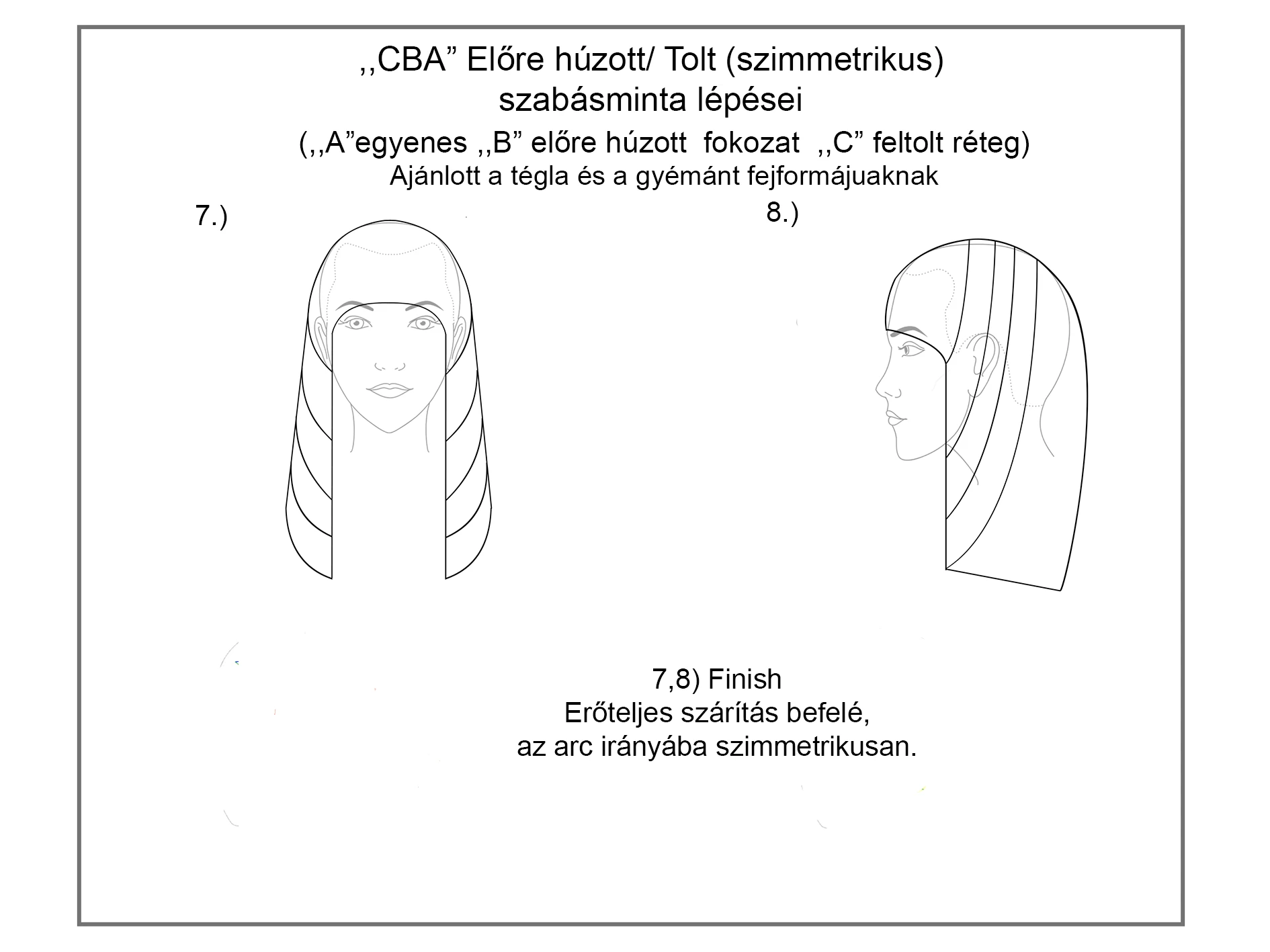 ,,CBA” Előre húzott/ Tolt (szimmetrikus) szabásminta lépései

(,,A”egyenes ,,B” előre húzott fokozat ,,C” feltolt réteg)
Ajánlott a tégla és a gyémánt fejformájuaknak

7.)

8.)

7,8) Finish
Erőteljes szárítás befelé,
az arc irányába szimmetrikusan.